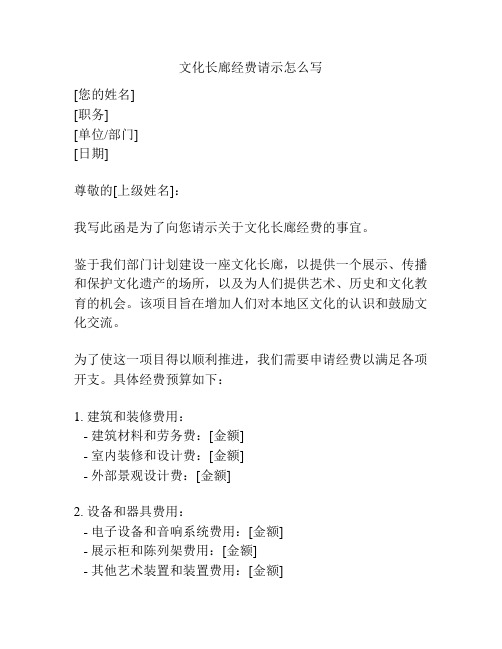 文化长廊经费请示怎么写

[您的姓名]
[职务]
[单位/部门]
[日期]

尊敬的[上级姓名]：

我写此函是为了向您请示关于文化长廊经费的事宜。

鉴于我们部门计划建设一座文化长廊，以提供一个展示、传播和保护文化遗产的场所，以及为人们提供艺术、历史和文化教育的机会。该项目旨在增加人们对本地区文化的认识和鼓励文化交流。

为了使这一项目得以顺利推进，我们需要申请经费以满足各项开支。具体经费预算如下：

1. 建筑和装修费用：
- 建筑材料和劳务费：[金额]
- 室内装修和设计费：[金额]
- 外部景观设计费：[金额]

2. 设备和器具费用：
- 电子设备和音响系统费用：[金额]
- 展示柜和陈列架费用：[金额]
- 其他艺术装置和装置费用：[金额]